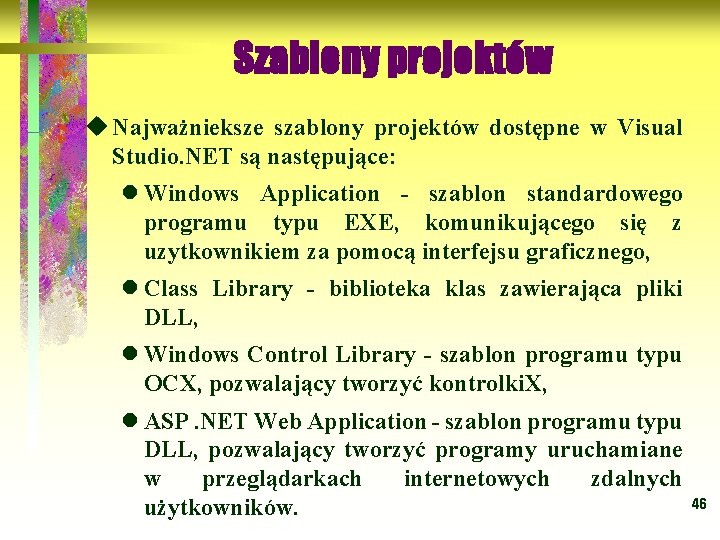 Szablony projektów

Najważnieksze szablony projektów dostępne w Visual Studio.NET są następujące:

Windows Application - szablon standardowego programu typu EXE, komunikującego się z uzytkownikiem za pomocą interfejsu graficznego,

Class Library - biblioteka klas zawierająca pliki DLL,

Windows Control Library - szablon programu typu OCX, pozwalający tworzyć kontrolkiX,

ASP .NET Web Application - szablon programu typu DLL, pozwalający tworzyć programy uruchamiane w przeglądarkach internetowych zdalnych użytkowników.

46